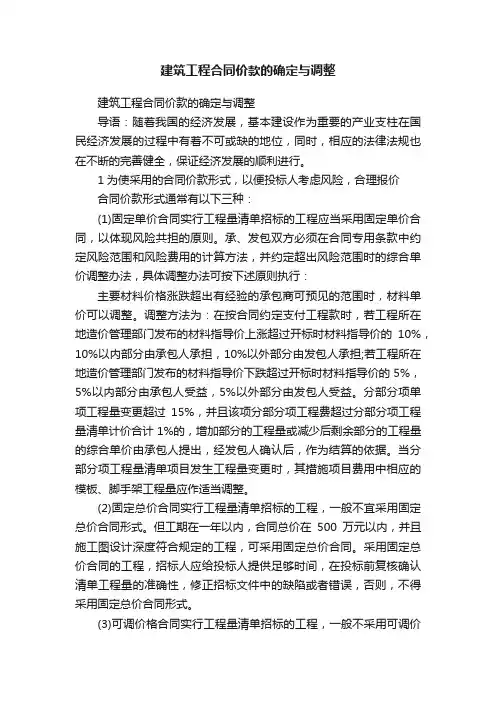 建筑工程合同价款的确定与调整

建筑工程合同价款的确定与调整

导语：随着我国的经济发展，基本建设作为重要的产业支柱在国民经济发展的过程中有着不可或缺的地位，同时，相应的法律法规也在不断的完善健全，保证经济发展的顺利进行。

1 为使采用的合同价款形式，以便投标人考虑风险，合理报价

合同价款形式通常有以下三种：

(1)固定单价合同实行工程量清单招标的工程应当采用固定单价合同，以体现风险共担的原则。承、发包双方必须在合同专用条款中约定风险范围和风险费用的计算方法，并约定超出风险范围时的综合单价调整办法，具体调整办法可按下述原则执行：

主要材料价格涨跌超出有经验的承包商可预见的范围时，材料单价可以调整。调整方法为：在按合同约定支付工程款时，若工程所在地造价管理部门发布的材料指导价上涨超过开标时材料指导价的 10%，10%以内部分由承包人承担，10%以外部分由发包人承担;若工程所在地造价管理部门发布的材料指导价下跌超过开标时材料指导价的 5%，5%以内部分由承包人受益，5%以外部分由发包人受益。分部分项单项工程量变更超过 15%，并且该项分部分项工程费超过分部分项工程量清单计价合计 1%的，增加部分的工程量或减少后剩余部分的工程量的综合单价由承包人提出，经发包人确认后，作为结算的依据。当分部分项工程量清单项目发生工程量变更时，其措施项目费用中相应的模板、脚手架工程量应作适当调整。

(2)固定总价合同实行工程量清单招标的工程，一般不宜采用固定总价合同形式。但工期在一年以内，合同总价在 500 万元以内，并且施工图设计深度符合规定的工程，可采用固定总价合同。采用固定总价合同的工程，招标人应给投标人提供足够时间，在投标前复核确认清单工程量的准确性，修正招标文件中的缺陷或者错误，否则，不得采用固定总价合同形式。

(3)可调价格合同实行工程量清单招标的工程，一般不采用可调价